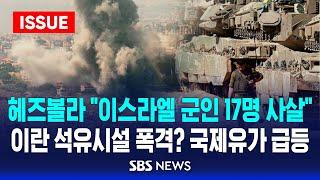 ISSUE

헤즈볼라 "이스라엘 군인 17명 사살"
이란 석유시설 폭격? 국제유가 급등

SBS NEWS